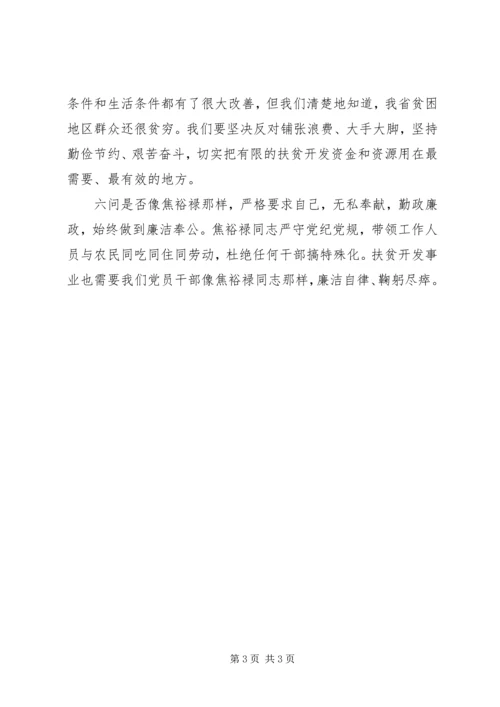 条件和生活条件都有了很大改善，但我们清楚地知道，我省贫困地区群众还很贫穷。我们要坚决反对铺张浪费、大手大脚，坚持勤俭节约、艰苦奋斗，切实把有限的扶贫开发资金和资源用在最需要、最有效的地方。

六问是否像焦裕禄那样，严格要求自己，无私奉献，勤政廉政，始终做到廉洁奉公。焦裕禄同志严守党纪党规，带领工作人员与农民同吃同住同劳动，杜绝任何干部搞特殊化。扶贫开发事业也需要我们党员干部像焦裕禄同志那样，廉洁自律、鞠躬尽瘁。

第3页 共3页